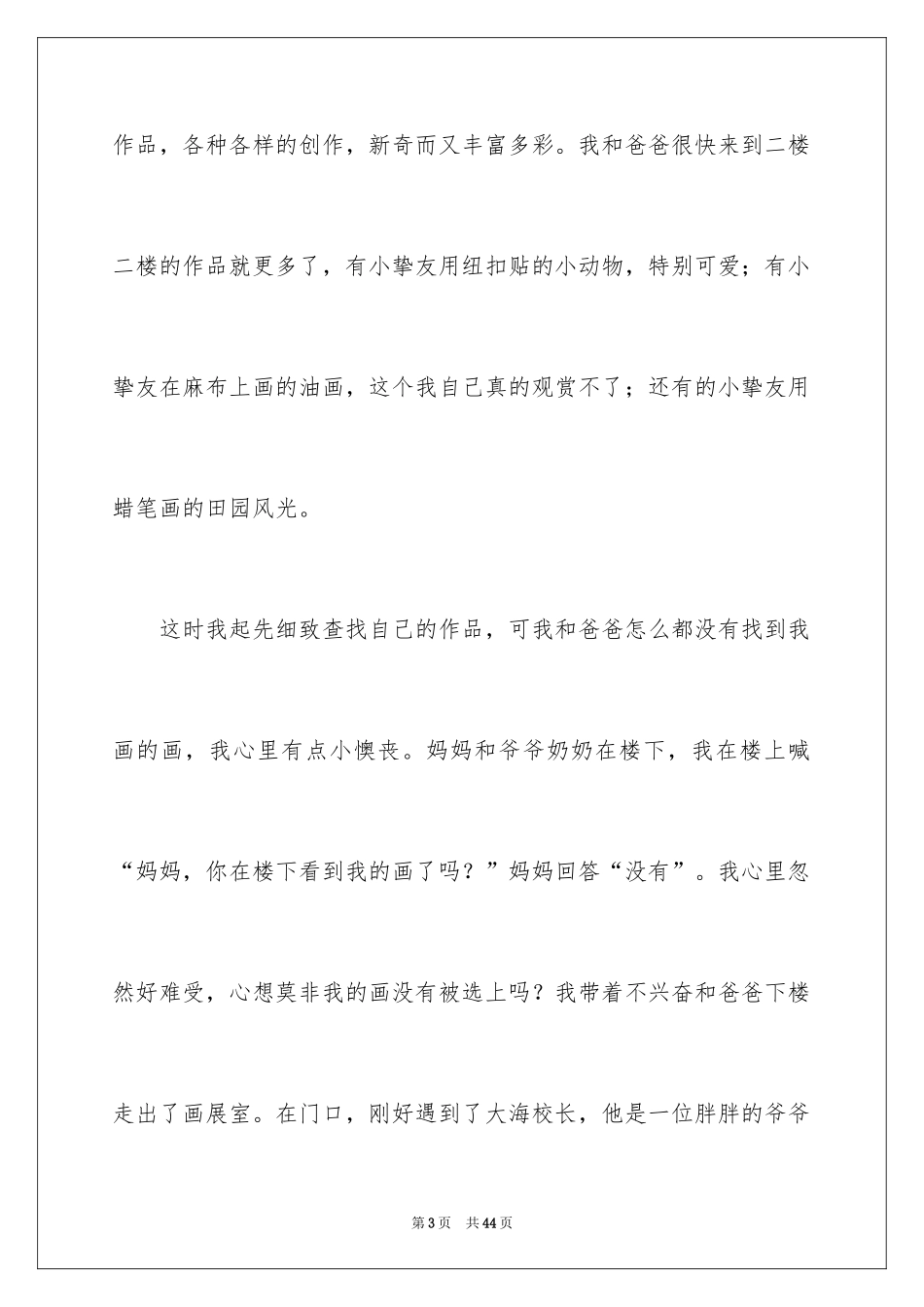 作品，各种各样的创作，新奇而又丰富多彩。我和爸爸很快来到二楼二楼的作品就更多了，有小挚友用纽扣贴的小动物，特别可爱；有小挚友在麻布上画的油画，这个我自己真的观赏不了；还有的小挚友用蜡笔画的田园风光。

这时我起先细致查找自己的作品，可我和爸爸怎么都没有找到我画的画，我心里有点小懊丧。妈妈和爷爷奶奶在楼下，我在楼上喊“妈妈，你在楼下看到我的画了吗？”妈妈回答“没有”。我心里忽然好难受，心想莫非我的画没有被选上吗？我带着不兴奋和爸爸下楼走出了画展室。在门口，刚好遇到了大海校长，他是一位胖胖的爷爷

第3页　共44页